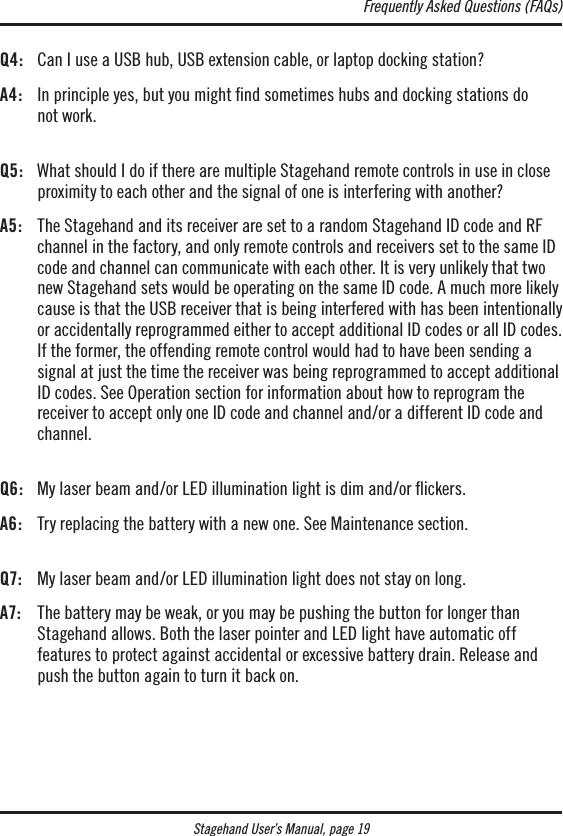 Frequently Asked Questions (FAQs)

Q4: Can I use a USB hub, USB extension cable, or laptop docking station?

A4: In principle yes, but you might find sometimes hubs and docking stations do not work.

Q5: What should I do if there are multiple Stagehand remote controls in use in close proximity to each other and the signal of one is interfering with another?

A5: The Stagehand and its receiver are set to a random Stagehand ID code and RF channel in the factory, and only remote controls and receivers set to the same ID code and channel can communicate with each other. It is very unlikely that two new Stagehand sets would be operating on the same ID code. A much more likely cause is that the USB receiver that is being interfered with has been intentionally or accidentally reprogrammed either to accept additional ID codes or all ID codes. If the former, the offending remote control would had to have been sending a signal at just the time the receiver was being reprogrammed to accept additional ID codes. See Operation section for information about how to reprogram the receiver to accept only one ID code and channel and/or a different ID code and channel.

Q6: My laser beam and/or LED illumination light is dim and/or flickers.

A6: Try replacing the battery with a new one. See Maintenance section.

Q7: My laser beam and/or LED illumination light does not stay on long.

A7: The battery may be weak, or you may be pushing the button for longer than Stagehand allows. Both the laser pointer and LED light have automatic off features to protect against accidental or excessive battery drain. Release and push the button again to turn it back on.

Stagehand User's Manual, page 19